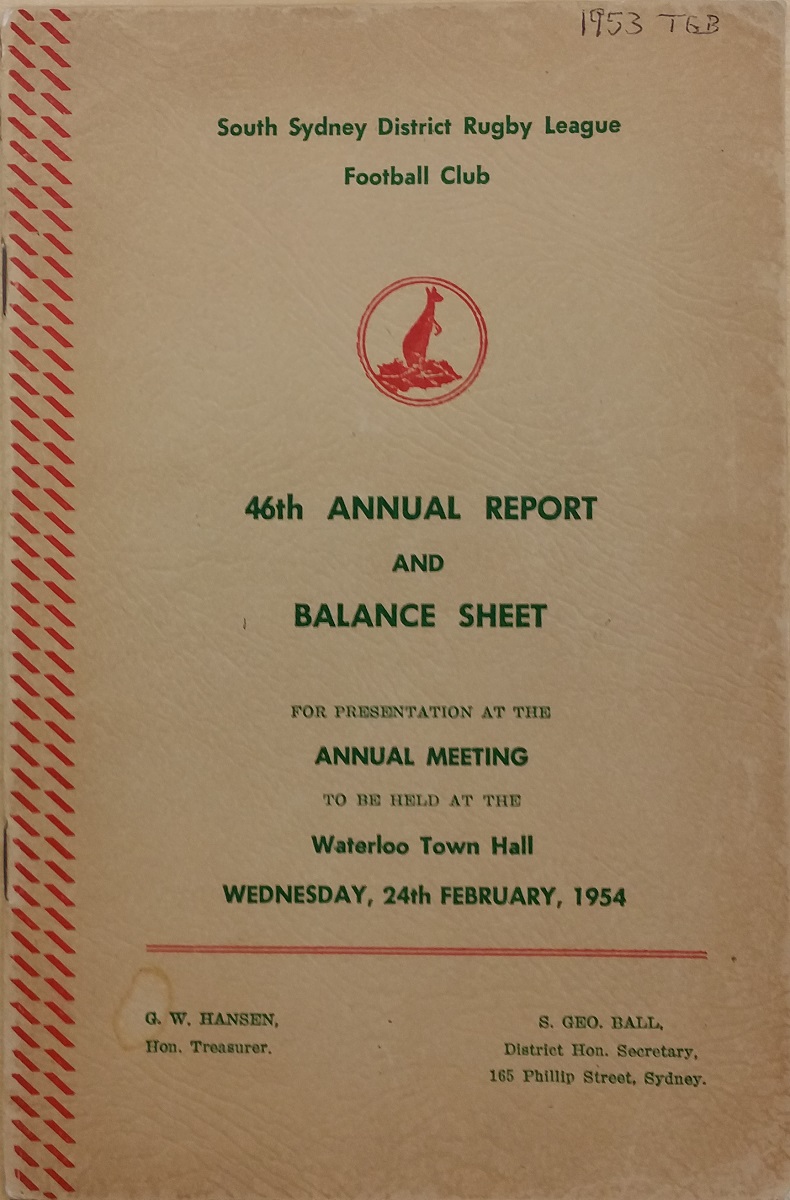 1953 TGB

South Sydney District Rugby League
Football Club

46th ANNUAL REPORT
AND
BALANCE SHEET

FOR PRESENTATION AT THE
ANNUAL MEETING
TO BE HELD AT THE
Waterloo Town Hall
WEDNESDAY, 24th FEBRUARY, 1954

G. W. HANSEN,
Hon. Treasurer.

S. GEO. BALL,
District Hon. Secretary,
165 Phillip Street, Sydney.